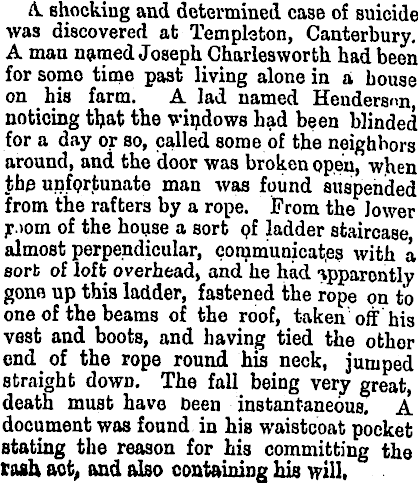 A shocking and determined case of suicide was discovered at Templeton, Canterbury. A man named Joseph Charlesworth had been for some time past living alone in a house on his farm. A lad named Henderson, noticing that the windows had been blinded for a day or so, called some of the neighbors around, and the door was broken open, when the unfortunate man was found suspended from the rafters by a rope. From the lower room of the house a sort of ladder staircase, almost perpendicular, communicates with a sort of loft overhead, and he had apparently gone up this ladder, fastened the rope on to one of the beams of the roof, taken off his vest and boots, and having tied the other end of the rope round his neck, jumped straight down. The fall being very great, death must have been instantaneous. A document was found in his waistcoat pocket stating the reason for his committing the rash act, and also containing his will.